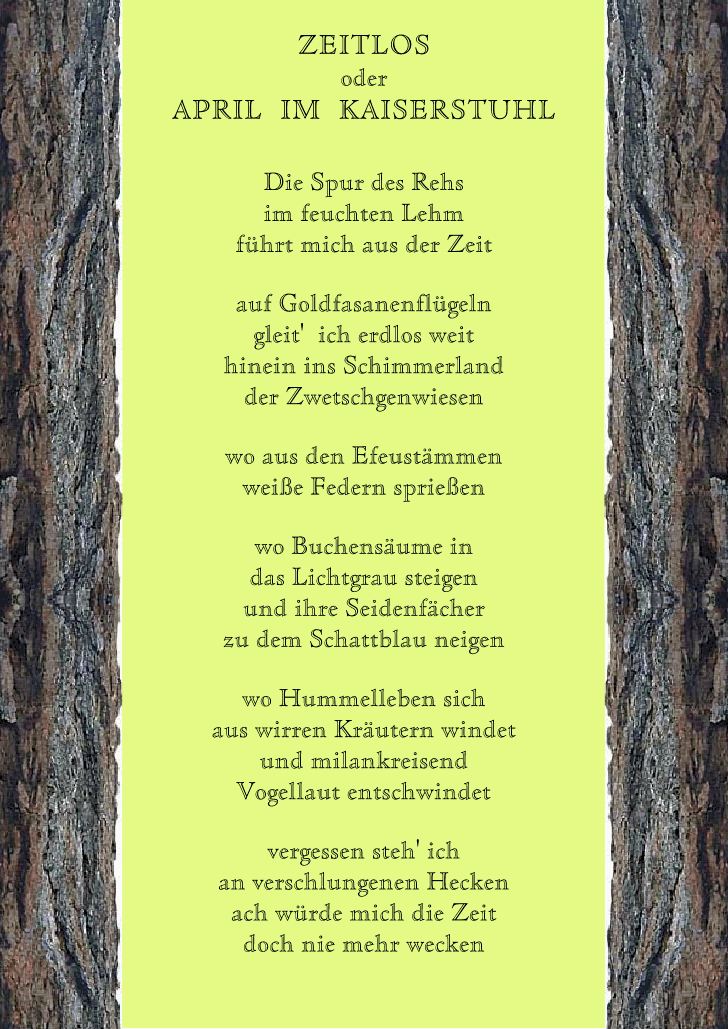 ZEITLOS
oder
APRIL IM KAISERSTUHL

Die Spur des Rehs
im feuchten Lehm
führt mich aus der Zeit

auf Goldfasanenflügeln
gleit' ich erdlos weit
hinein ins Schimmerland
der Zwetschgenwiesen

wo aus den Efeustämmen
weiße Federn sprießen

wo Buchensäume in
das Lichtgrau steigen
und ihre Seidenfächer
zu dem Schattblau neigen

wo Hummelleben sich
aus wirren Kräutern windet
und milankreisend
Vogellaut entschwindet

vergessen steh' ich
an verschlungenen Hecken
ach würde mich die Zeit
doch nie mehr wecken